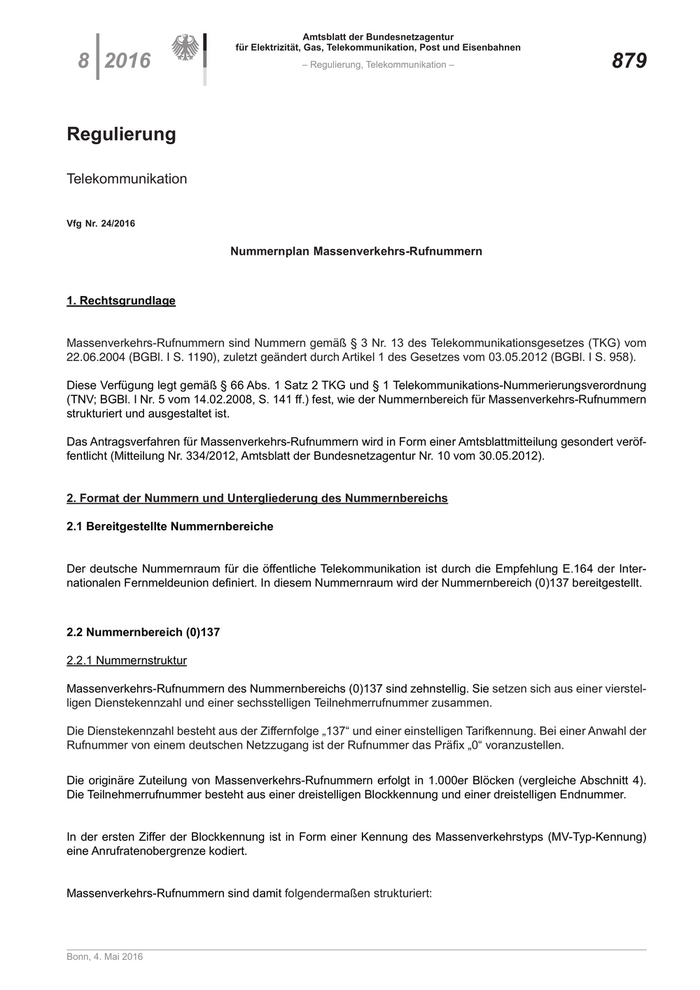 8 | 2016

Amtsblatt der Bundesnetzagentur
für Elektrizität, Gas, Telekommunikation, Post und Eisenbahnen

– Regulierung, Telekommunikation –

879

Regulierung

Telekommunikation

Vfg Nr. 24/2016

Nummernplan Massenverkehrs-Rufnummern

1. Rechtsgrundlage

Massenverkehrs-Rufnummern sind Nummern gemäß § 3 Nr. 13 des Telekommunikationsgesetzes (TKG) vom 22.06.2004 (BGBl. I S. 1190), zuletzt geändert durch Artikel 1 des Gesetzes vom 03.05.2012 (BGBl. I S. 958).

Diese Verfügung legt gemäß § 66 Abs. 1 Satz 2 TKG und § 1 Telekommunikations-Nummerierungsverordnung (TNV; BGBl. I Nr. 5 vom 14.02.2008, S. 141 ff.) fest, wie der Nummernbereich für Massenverkehrs-Rufnummern strukturiert und ausgestaltet ist.

Das Antragsverfahren für Massenverkehrs-Rufnummern wird in Form einer Amtsblattmitteilung gesondert veröffentlicht (Mitteilung Nr. 334/2012, Amtsblatt der Bundesnetzagentur Nr. 10 vom 30.05.2012).

2. Format der Nummern und Untergliederung des Nummernbereichs

2.1 Bereitgestellte Nummernbereiche

Der deutsche Nummernraum für die öffentliche Telekommunikation ist durch die Empfehlung E.164 der Internationalen Fernmeldeunion definiert. In diesem Nummernraum wird der Nummernbereich (0)137 bereitgestellt.

2.2 Nummernbereich (0)137

2.2.1 Nummernstruktur

Massenverkehrs-Rufnummern des Nummernbereichs (0)137 sind zehnstellig. Sie setzen sich aus einer vierstelligen Dienstekennzahl und einer sechsstelligen Teilnehmerrufnummer zusammen.

Die Dienstekennzahl besteht aus der Ziffernfolge „137“ und einer einstelligen Tarifkennung. Bei einer Anwahl der Rufnummer von einem deutschen Netzzugang ist der Rufnummer das Präfix „0“ voranzustellen.

Die originäre Zuteilung von Massenverkehrs-Rufnummern erfolgt in 1.000er Blöcken (vergleiche Abschnitt 4). Die Teilnehmerrufnummer besteht aus einer dreistelligen Blockkennung und einer dreistelligen Endnummer.

In der ersten Ziffer der Blockkennung ist in Form einer Kennung des Massenverkehrstyps (MV-Typ-Kennung) eine Anrufratenobergrenze kodiert.

Massenverkehrs-Rufnummern sind damit folgendermaßen strukturiert:

Bonn, 4. Mai 2016